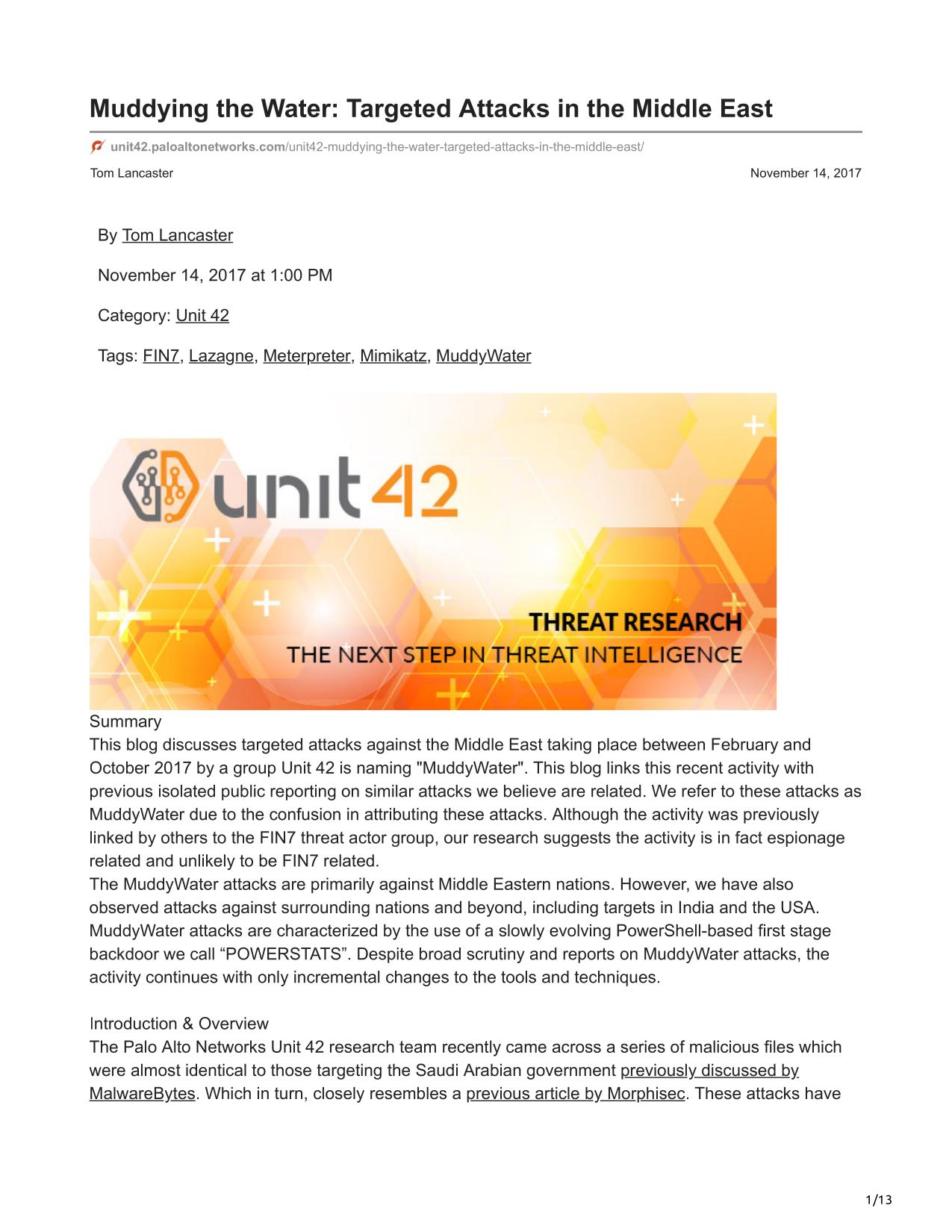 Muddying the Water: Targeted Attacks in the Middle East

unit42.paloaltonetworks.com/unit42-muddying-the-water-targeted-attacks-in-the-middle-east/

Tom Lancaster

November 14, 2017

By Tom Lancaster

November 14, 2017 at 1:00 PM

Category: Unit 42

Tags: FIN7, Lazagne, Meterpreter, Mimikatz, MuddyWater

unit 42

THREAT RESEARCH

THE NEXT STEP IN THREAT INTELLIGENCE

Summary
This blog discusses targeted attacks against the Middle East taking place between February and October 2017 by a group Unit 42 is naming "MuddyWater". This blog links this recent activity with previous isolated public reporting on similar attacks we believe are related. We refer to these attacks as MuddyWater due to the confusion in attributing these attacks. Although the activity was previously linked by others to the FIN7 threat actor group, our research suggests the activity is in fact espionage related and unlikely to be FIN7 related.
The MuddyWater attacks are primarily against Middle Eastern nations. However, we have also observed attacks against surrounding nations and beyond, including targets in India and the USA. MuddyWater attacks are characterized by the use of a slowly evolving PowerShell-based first stage backdoor we call “POWERSTATS”. Despite broad scrutiny and reports on MuddyWater attacks, the activity continues with only incremental changes to the tools and techniques.

Introduction & Overview
The Palo Alto Networks Unit 42 research team recently came across a series of malicious files which were almost identical to those targeting the Saudi Arabian government previously discussed by MalwareBytes. Which in turn, closely resembles a previous article by Morphisec. These attacks have

1/13